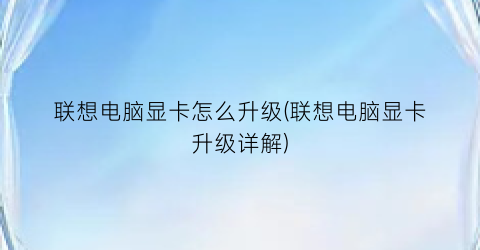 联想电脑显卡怎么升级(联想电脑显卡升级详解)